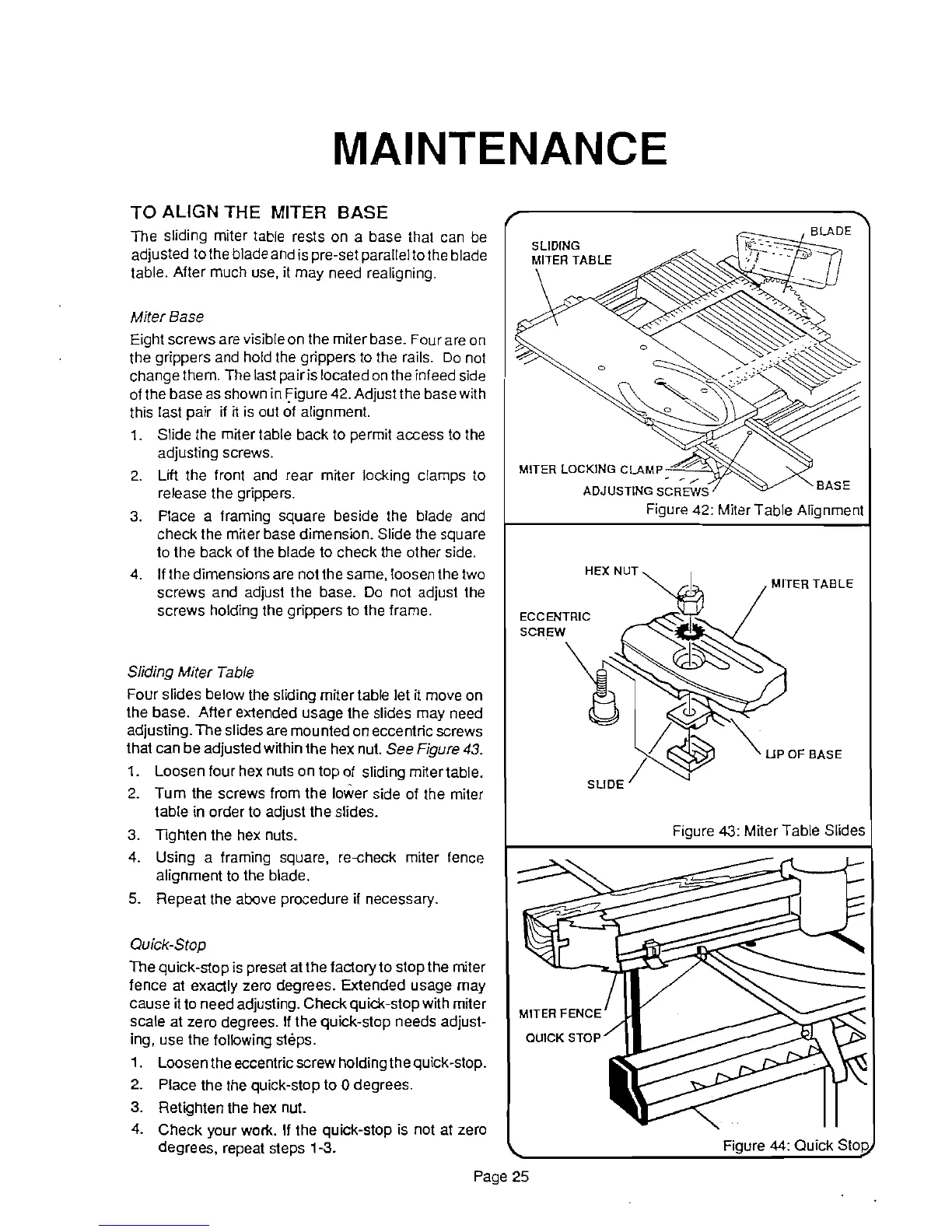 MAINTENANCE

TO ALIGN THE MITER BASE

The sliding miter table rests on a base that can be adjusted to the blade and is pre-set parallel to the blade table. After much use, it may need realigning.

Miter Base

Eight screws are visible on the miter base. Four are on the grippers and hold the grippers to the rails. Do not change them. The last pair is located on the infeed side of the base as shown in Figure 42. Adjust the base with this last pair if it is out of alignment.

1. Slide the miter table back to permit access to the adjusting screws.
2. Lift the front and rear miter locking clamps to release the grippers.
3. Place a framing square beside the blade and check the miter base dimension. Slide the square to the back of the blade to check the other side.
4. If the dimensions are not the same, loosen the two screws and adjust the base. Do not adjust the screws holding the grippers to the frame.

Sliding Miter Table

Four slides below the sliding miter table let it move on the base. After extended usage the slides may need adjusting. The slides are mounted on eccentric screws that can be adjusted within the hex nut. See Figure 43.

1. Loosen four hex nuts on top of sliding miter table.
2. Turn the screws from the lower side of the miter table in order to adjust the slides.
3. Tighten the hex nuts.
4. Using a framing square, re-check miter fence alignment to the blade.
5. Repeat the above procedure if necessary.

Quick-Stop

The quick-stop is preset at the factory to stop the miter fence at exactly zero degrees. Extended usage may cause it to need adjusting. Check quick-stop with miter scale at zero degrees. If the quick-stop needs adjusting, use the following steps.

1. Loosen the eccentric screw holding the quick-stop.
2. Place the the quick-stop to 0 degrees.
3. Retighten the hex nut.
4. Check your work. If the quick-stop is not at zero degrees, repeat steps 1-3.

SLIDING MITER TABLE
BLADE
MITER LOCKING CLAMP
ADJUSTING SCREWS
BASE
Figure 42: Miter Table Alignment

HEX NUT
MITER TABLE
ECCENTRIC SCREW
LIP OF BASE
SLIDE
Figure 43: Miter Table Slides

MITER FENCE
QUICK STOP
Figure 44: Quick Stop

Page 25